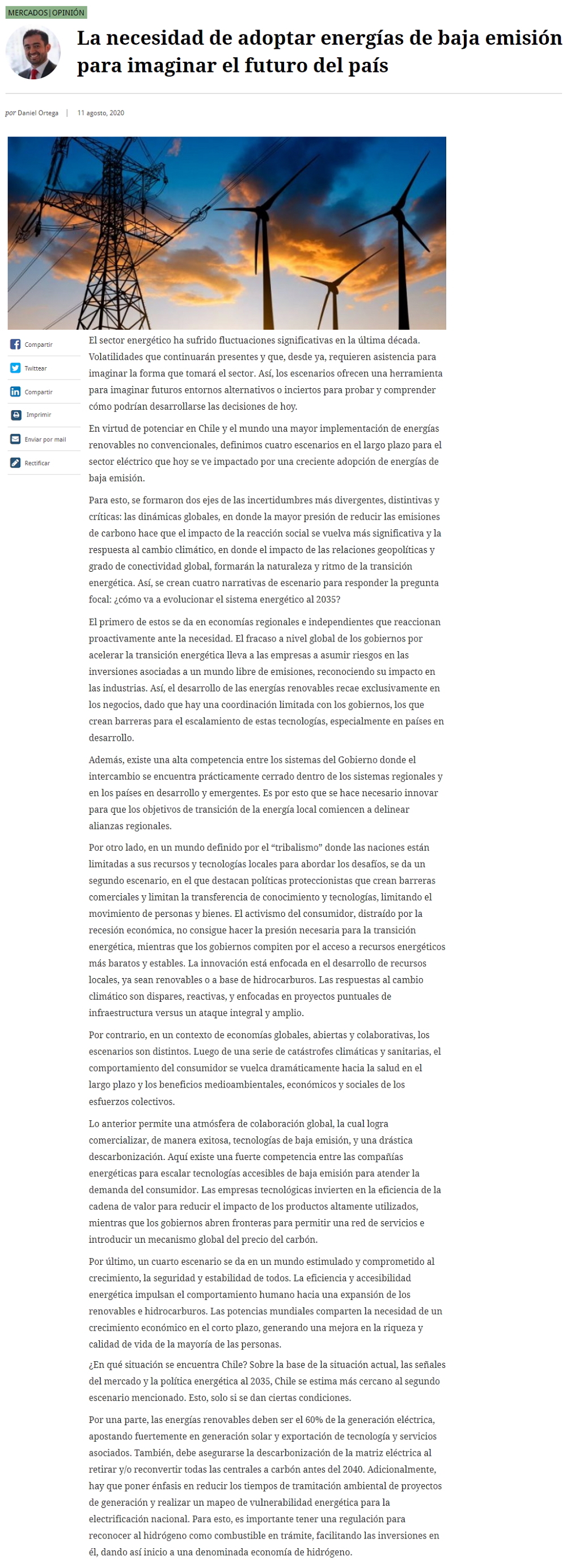 MERCADOS | OPINIÓN

La necesidad de adoptar energías de baja emisión para imaginar el futuro del país

por Daniel Ortega | 11 agosto, 2020

Compartir
Twittear
Compartir
Imprimir
Enviar por mail
Rectificar

El sector energético ha sufrido fluctuaciones significativas en la última década. Volatilidades que continuarán presentes y que, desde ya, requieren asistencia para imaginar la forma que tomará el sector. Así, los escenarios ofrecen una herramienta para imaginar futuros entornos alternativos o inciertos para probar y comprender cómo podrían desarrollarse las decisiones de hoy.

En virtud de potenciar en Chile y el mundo una mayor implementación de energías renovables no convencionales, definimos cuatro escenarios en el largo plazo para el sector eléctrico que hoy se ve impactado por una creciente adopción de energías de baja emisión.

Para esto, se formaron dos ejes de las incertidumbres más divergentes, distintivas y críticas: las dinámicas globales, en donde la mayor presión de reducir las emisiones de carbono hace que el impacto de la reacción social se vuelva más significativa y la respuesta al cambio climático, en donde el impacto de las relaciones geopolíticas y grado de conectividad global, formarán la naturaleza y ritmo de la transición energética. Así, se crean cuatro narrativas de escenario para responder la pregunta focal: ¿cómo va a evolucionar el sistema energético al 2035?

El primero de estos se da en economías regionales e independientes que reaccionan proactivamente ante la necesidad. El fracaso a nivel global de los gobiernos por acelerar la transición energética lleva a las empresas a asumir riesgos en las inversiones asociadas a un mundo libre de emisiones, reconociendo su impacto en las industrias. Así, el desarrollo de las energías renovables recae exclusivamente en los negocios, dado que hay una coordinación limitada con los gobiernos, los que crean barreras para el escalamiento de estas tecnologías, especialmente en países en desarrollo.

Además, existe una alta competencia entre los sistemas del Gobierno donde el intercambio se encuentra prácticamente cerrado dentro de los sistemas regionales y en los países en desarrollo y emergentes. Es por esto que se hace necesario innovar para que los objetivos de transición de la energía local comiencen a delinear alianzas regionales.

Por otro lado, en un mundo definido por el “tribalismo” donde las naciones están limitadas a sus recursos y tecnologías locales para abordar los desafíos, se da un segundo escenario, en el que destacan políticas proteccionistas que crean barreras comerciales y limitan la transferencia de conocimiento y tecnologías, limitando el movimiento de personas y bienes. El activismo del consumidor, distraído por la recesión económica, no consigue hacer la presión necesaria para la transición energética, mientras que los gobiernos compiten por el acceso a recursos energéticos más baratos y estables. La innovación está enfocada en el desarrollo de recursos locales, ya sean renovables o a base de hidrocarburos. Las respuestas al cambio climático son dispares, reactivas, y enfocadas en proyectos puntuales de infraestructura versus un ataque integral y amplio.

Por contrario, en un contexto de economías globales, abiertas y colaborativas, los escenarios son distintos. Luego de una serie de catástrofes climáticas y sanitarias, el comportamiento del consumidor se vuelca dramáticamente hacia la salud en el largo plazo y los beneficios medioambientales, económicos y sociales de los esfuerzos colectivos.

Lo anterior permite una atmósfera de colaboración global, la cual logra comercializar, de manera exitosa, tecnologías de baja emisión, y una drástica descarbonización. Aquí existe una fuerte competencia entre las compañías energéticas para escalar tecnologías accesibles de baja emisión para atender la demanda del consumidor. Las empresas tecnológicas invierten en la eficiencia de la cadena de valor para reducir el impacto de los productos altamente utilizados, mientras que los gobiernos abren fronteras para permitir una red de servicios e introducir un mecanismo global del precio del carbón.

Por último, un cuarto escenario se da en un mundo estimulado y comprometido al crecimiento, la seguridad y estabilidad de todos. La eficiencia y accesibilidad energética impulsan el comportamiento humano hacia una expansión de los renovables e hidrocarburos. Las potencias mundiales comparten la necesidad de un crecimiento económico en el corto plazo, generando una mejora en la riqueza y calidad de vida de la mayoría de las personas.

¿En qué situación se encuentra Chile? Sobre la base de la situación actual, las señales del mercado y la política energética al 2035, Chile se estima más cercano al segundo escenario mencionado. Esto, solo si se dan ciertas condiciones.

Por una parte, las energías renovables deben ser el 60% de la generación eléctrica, apostando fuertemente en generación solar y exportación de tecnología y servicios asociados. También, debe asegurarse la descarbonización de la matriz eléctrica al retirar y/o reconvertir todas las centrales a carbón antes del 2040. Adicionalmente, hay que poner énfasis en reducir los tiempos de tramitación ambiental de proyectos de generación y realizar un mapeo de vulnerabilidad energética para la electrificación nacional. Para esto, es importante tener una regulación para reconocer al hidrógeno como combustible en trámite, facilitando las inversiones en él, dando así inicio a una denominada economía de hidrógeno.